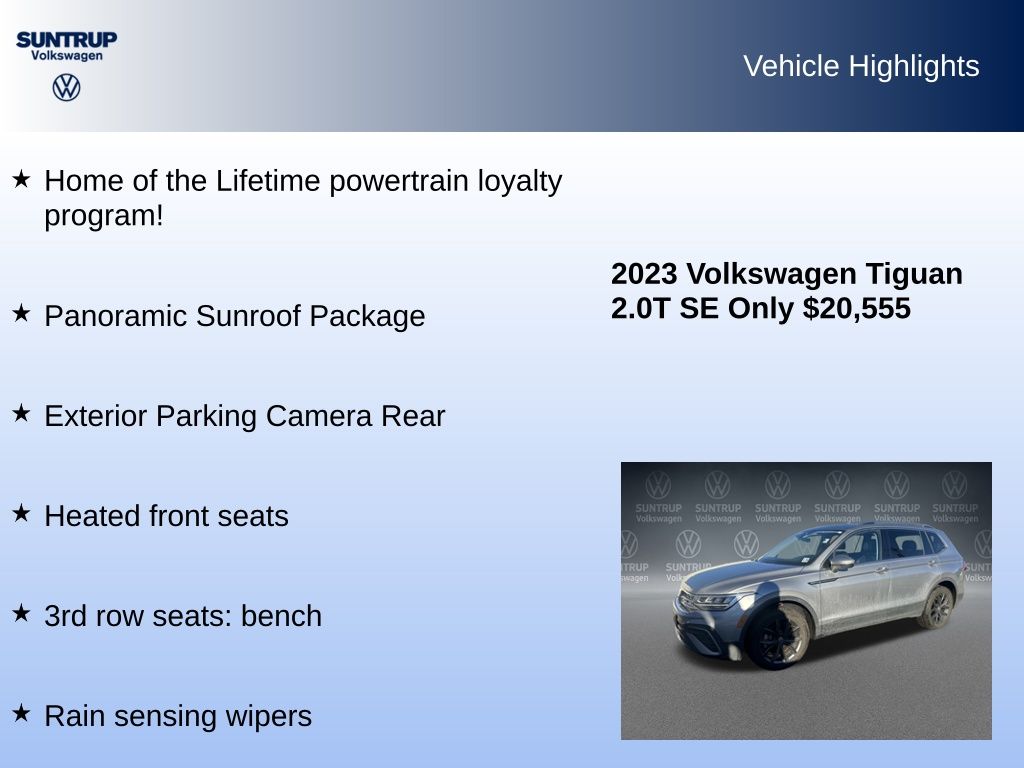 SUNTRUP
Volkswagen

Vehicle Highlights

★ Home of the Lifetime powertrain loyalty program!

★ Panoramic Sunroof Package

★ Exterior Parking Camera Rear

★ Heated front seats

★ 3rd row seats: bench

★ Rain sensing wipers

2023 Volkswagen Tiguan 2.0T SE Only $20,555

SUNTRUP Volkswagen SUNTRUP Volkswagen SUNTRUP Volkswagen SUNTRUP Volkswagen SUNTRUP Volkswagen SUNTRUP Volkswagen
SUNTRUP Volkswagen SUNTRUP Volkswagen SUNTRUP Volkswagen